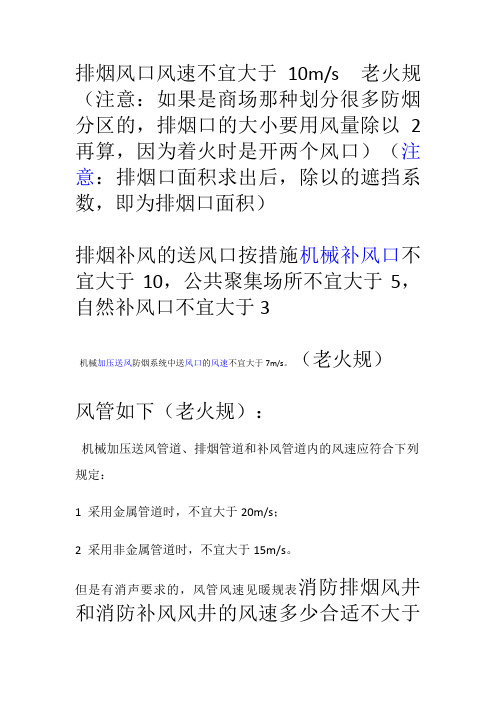 排烟风口风速不宜大于 10m/s　老火规（注意：如果是商场那种划分很多防烟分区的，排烟口的大小要用风量除以 2 再算，因为着火时是开两个风口）（注意：排烟口面积求出后，除以的遮挡系数，即为排烟口面积）

排烟补风的送风口按措施机械补风口不宜大于 10，公共聚集场所不宜大于 5，自然补风口不宜大于 3

机械加压送风防烟系统中送风口的风速不宜大于 7m/s。（老火规）

风管如下（老火规）：

机械加压送风管道、排烟管道和补风管道内的风速应符合下列规定：

1 采用金属管道时，不宜大于 20m/s；

2 采用非金属管道时，不宜大于 15m/s。

但是有消声要求的，风管风速见暖规表消防排烟风井和消防补风风井的风速多少合适不大于